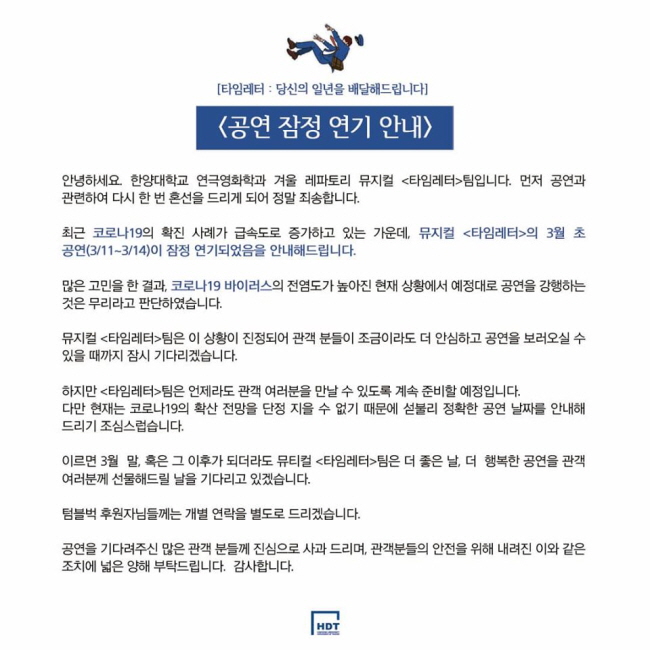 [타임레터 : 당신의 일년을 배달해드립니다]

〈공연 잠정 연기 안내〉

안녕하세요. 한양대학교 연극영화학과 겨울 레파토리 뮤지컬 <타임레터>팀입니다. 먼저 공연과 관련하여 다시 한 번 혼선을 드리게 되어 정말 죄송합니다.

최근 코로나19의 확진 사례가 급속도로 증가하고 있는 가운데, 뮤지컬 <타임레터>의 3월 초 공연(3/11~3/14)이 잠정 연기되었음을 안내해드립니다.

많은 고민을 한 결과, 코로나19 바이러스의 전염도가 높아진 현재 상황에서 예정대로 공연을 강행하는 것은 무리라고 판단하였습니다.

뮤지컬 <타임레터>팀은 이 상황이 진정되어 관객 분들이 조금이라도 더 안심하고 공연을 보러오실 수 있을 때까지 잠시 기다리겠습니다.

하지만 <타임레터>팀은 언제라도 관객 여러분을 만날 수 있도록 계속 준비할 예정입니다.
다만 현재는 코로나19의 확산 전망을 단정 지을 수 없기 때문에 섣불리 정확한 공연 날짜를 안내해 드리기 조심스럽습니다.

이르면 3월 말, 혹은 그 이후가 되더라도 뮤티컬 <타임레터>팀은 더 좋은 날, 더 행복한 공연을 관객 여러분께 선물해드릴 날을 기다리고 있겠습니다.

텀블벅 후원자님들께는 개별 연락을 별도로 드리겠습니다.

공연을 기다려주신 많은 관객 분들께 진심으로 사과 드리며, 관객분들의 안전을 위해 내려진 이와 같은 조치에 넓은 양해 부탁드립니다. 감사합니다.

HDT